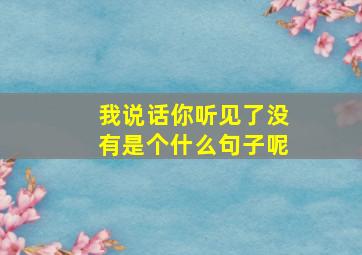 我说话你听见了没有是个什么句子呢